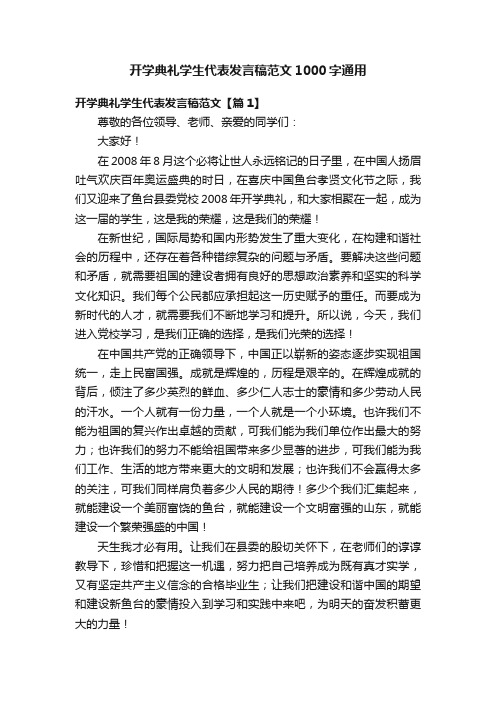 开学典礼学生代表发言稿范文1000字通用

开学典礼学生代表发言稿范文【篇1】

尊敬的各位领导、老师、亲爱的同学们：

大家好！

在2008年8月这个必将让世人永远铭记的日子里，在中国人扬眉吐气欢庆百年奥运盛典的时日，在喜庆中国鱼台孝贤文化节之际，我们又迎来了鱼台县委党校2008年开学典礼，和大家相聚在一起，成为这一届的学生，这是我的荣耀，这是我们的荣耀！

在新世纪，国际局势和国内形势发生了重大变化，在构建和谐社会的历程中，还存在着各种错综复杂的问题与矛盾。要解决这些问题和矛盾，就需要祖国的建设者拥有良好的思想政治素养和坚实的科学文化知识。我们每个公民都应承担起这一历史赋予的重任。而要成为新时代的人才，就需要我们不断地学习和提升。所以说，今天，我们进入党校学习，是我们正确的选择，是我们光荣的选择！

在中国共产党的正确领导下，中国正以崭新的姿态逐步实现祖国统一，走上民富国强。成就是辉煌的，历程是艰辛的。在辉煌成就的背后，倾注了多少英烈的鲜血、多少仁人志士的豪情和多少劳动人民的汗水。一个人就有一份力量，一个人就是一个小环境。也许我们不能为祖国的复兴作出卓越的贡献，可我们能为我们单位作出最大的努力；也许我们的努力不能给祖国带来多少显著的进步，可我们能为我们工作、生活的地方带来更大的文明和发展；也许我们不会赢得太多的关注，可我们同样肩负着多少人民的期待！多少个我们汇集起来，就能建设一个美丽富饶的鱼台，就能建设一个文明富强的山东，就能建设一个繁荣强盛的中国！

天生我才必有用。让我们在县委的殷切关怀下，在老师们的谆谆教导下，珍惜和把握这一机遇，努力把自己培养成为既有真才实学，又有坚定共产主义信念的合格毕业生；让我们把建设和谐中国的期望和建设新鱼台的豪情投入到学习和实践中来吧，为明天的奋发积蓄更大的力量！